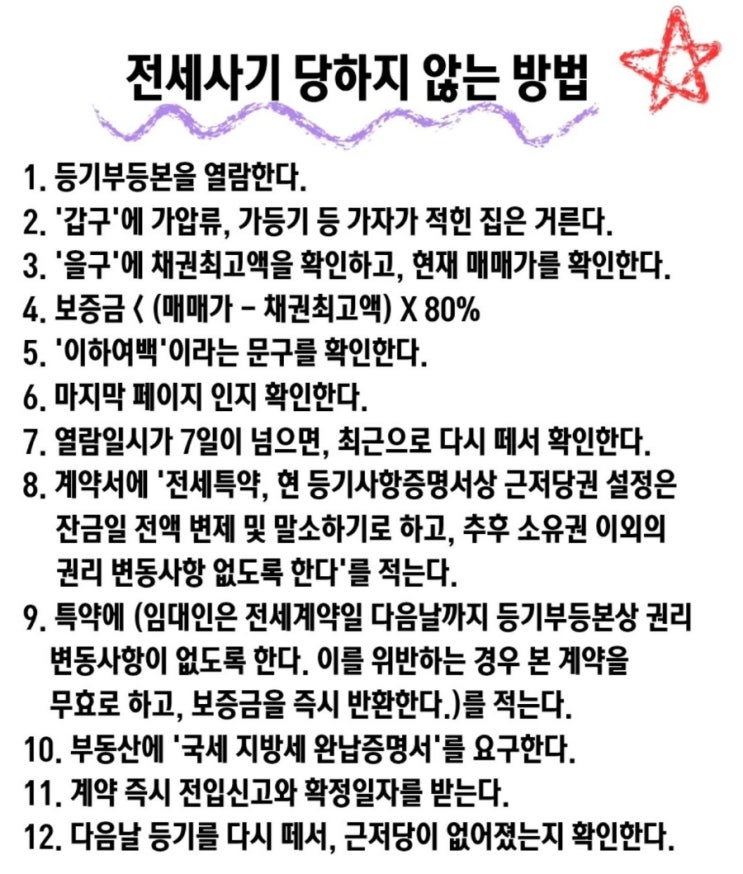 전세사기 당하지 않는 방법

1. 등기부등본을 열람한다.
2. '갑구'에 가압류, 가등기 등 가자가 적힌 집은 거른다.
3. '을구'에 채권최고액을 확인하고, 현재 매매가를 확인한다.
4. 보증금 < (매매가 - 채권최고액) X 80%
5. '이하여백'이라는 문구를 확인한다.
6. 마지막 페이지 인지 확인한다.
7. 열람일시가 7일이 넘으면, 최근으로 다시 떼서 확인한다.
8. 계약서에 '전세특약, 현 등기사항증명서상 근저당권 설정은 잔금일 전액 변제 및 말소하기로 하고, 추후 소유권 이외의 권리 변동사항 없도록 한다'를 적는다.
9. 특약에 (임대인은 전세계약일 다음날까지 등기부등본상 권리 변동사항이 없도록 한다. 이를 위반하는 경우 본 계약을 무효로 하고, 보증금을 즉시 반환한다.)를 적는다.
10. 부동산에 '국세 지방세 완납증명서'를 요구한다.
11. 계약 즉시 전입신고와 확정일자를 받는다.
12. 다음날 등기를 다시 떼서, 근저당이 없어졌는지 확인한다.